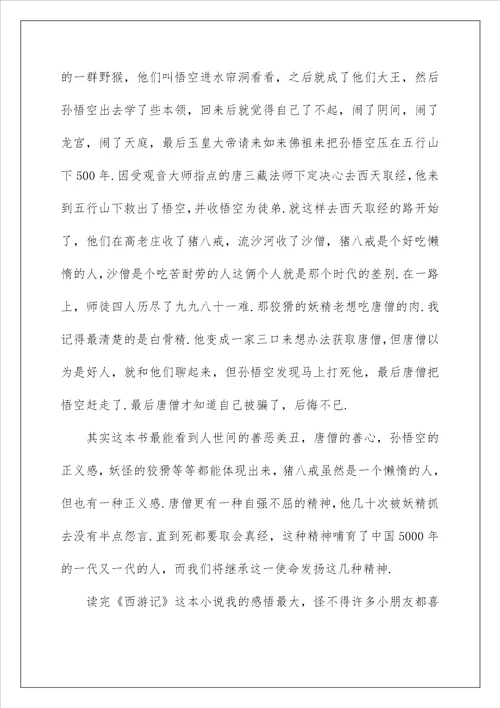 的一群野猴，他们叫悟空进水帘洞看看，之后就成了他们大王，然后孙悟空出去学了些本领，回来后就觉得自己了不起，闹了阴间，闹了龙宫，闹了天庭，最后玉皇大帝请来如来佛祖来把孙悟空压在五行山下500年.因受观音大师指点的唐三藏法师下定决心去西天取经，他来到五行山下救出了悟空，并收悟空为徒弟.就这样去西天取经的路开始了，他们在高老庄收了猪八戒，流沙河收了沙僧，猪八戒是个好吃懒惰的人，沙僧是个吃苦耐劳的人这俩个人就是那个时代的差别.在一路上，师徒四人历尽了九九八十一难.那狡猾的妖精老想吃唐僧的肉.我记得最清楚的是白骨精.他变成一家三口来想办法获取唐僧，但唐僧以为是好人，就和他们聊起来，但孙悟空发现马上打死他，最后唐僧把悟空赶走了.最后唐僧才知道自己被骗了，后悔不已.

其实这本书最能看到人世间的善恶美丑，唐僧的善心，孙悟空的正义感，妖怪的狡猾等等都能体现出来，猪八戒虽然是一个懒惰的人，但也有一种正义感.唐僧更有一种自强不屈的精神，他几十次被妖精抓去没有半点怨言.直到死都要取会真经，这种精神哺育了中国5000年的一代又一代的人，而我们将继承这一使命发扬这几种精神.

读完《西游记》这本小说我的感悟最大，怪不得许多小朋友都喜